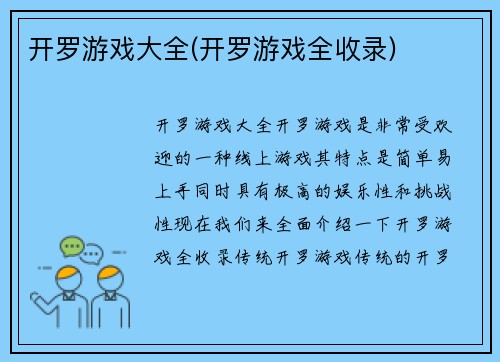 开罗游戏大全(开罗游戏全收录)

开罗游戏大全开罗游戏是非常受欢迎的一种线上游戏其特点是简单易上手同时具有极高的娱乐性和挑战性现在我们来全面介绍一下开罗游戏全收录传统开罗游戏传统的开罗